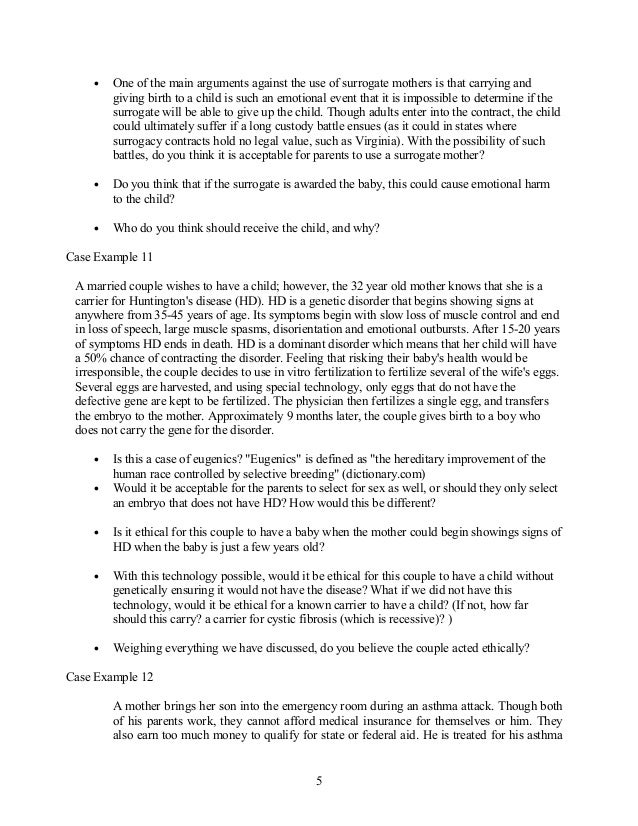 • One of the main arguments against the use of surrogate mothers is that carrying and giving birth to a child is such an emotional event that it is impossible to determine if the surrogate will be able to give up the child. Though adults enter into the contract, the child could ultimately suffer if a long custody battle ensues (as it could in states where surrogacy contracts hold no legal value, such as Virginia). With the possibility of such battles, do you think it is acceptable for parents to use a surrogate mother?

• Do you think that if the surrogate is awarded the baby, this could cause emotional harm to the child?

• Who do you think should receive the child, and why?

Case Example 11

A married couple wishes to have a child; however, the 32 year old mother knows that she is a carrier for Huntington's disease (HD). HD is a genetic disorder that begins showing signs at anywhere from 35-45 years of age. Its symptoms begin with slow loss of muscle control and end in loss of speech, large muscle spasms, disorientation and emotional outbursts. After 15-20 years of symptoms HD ends in death. HD is a dominant disorder which means that her child will have a 50% chance of contracting the disorder. Feeling that risking their baby's health would be irresponsible, the couple decides to use in vitro fertilization to fertilize several of the wife's eggs. Several eggs are harvested, and using special technology, only eggs that do not have the defective gene are kept to be fertilized. The physician then fertilizes a single egg, and transfers the embryo to the mother. Approximately 9 months later, the couple gives birth to a boy who does not carry the gene for the disorder.

• Is this a case of eugenics? "Eugenics" is defined as "the hereditary improvement of the human race controlled by selective breeding" (dictionary.com)
• Would it be acceptable for the parents to select for sex as well, or should they only select an embryo that does not have HD? How would this be different?

• Is it ethical for this couple to have a baby when the mother could begin showings signs of HD when the baby is just a few years old?

• With this technology possible, would it be ethical for this couple to have a child without genetically ensuring it would not have the disease? What if we did not have this technology, would it be ethical for a known carrier to have a child? (If not, how far should this carry? a carrier for cystic fibrosis (which is recessive)? )

• Weighing everything we have discussed, do you believe the couple acted ethically?

Case Example 12

A mother brings her son into the emergency room during an asthma attack. Though both of his parents work, they cannot afford medical insurance for themselves or him. They also earn too much money to qualify for state or federal aid. He is treated for his asthma

5